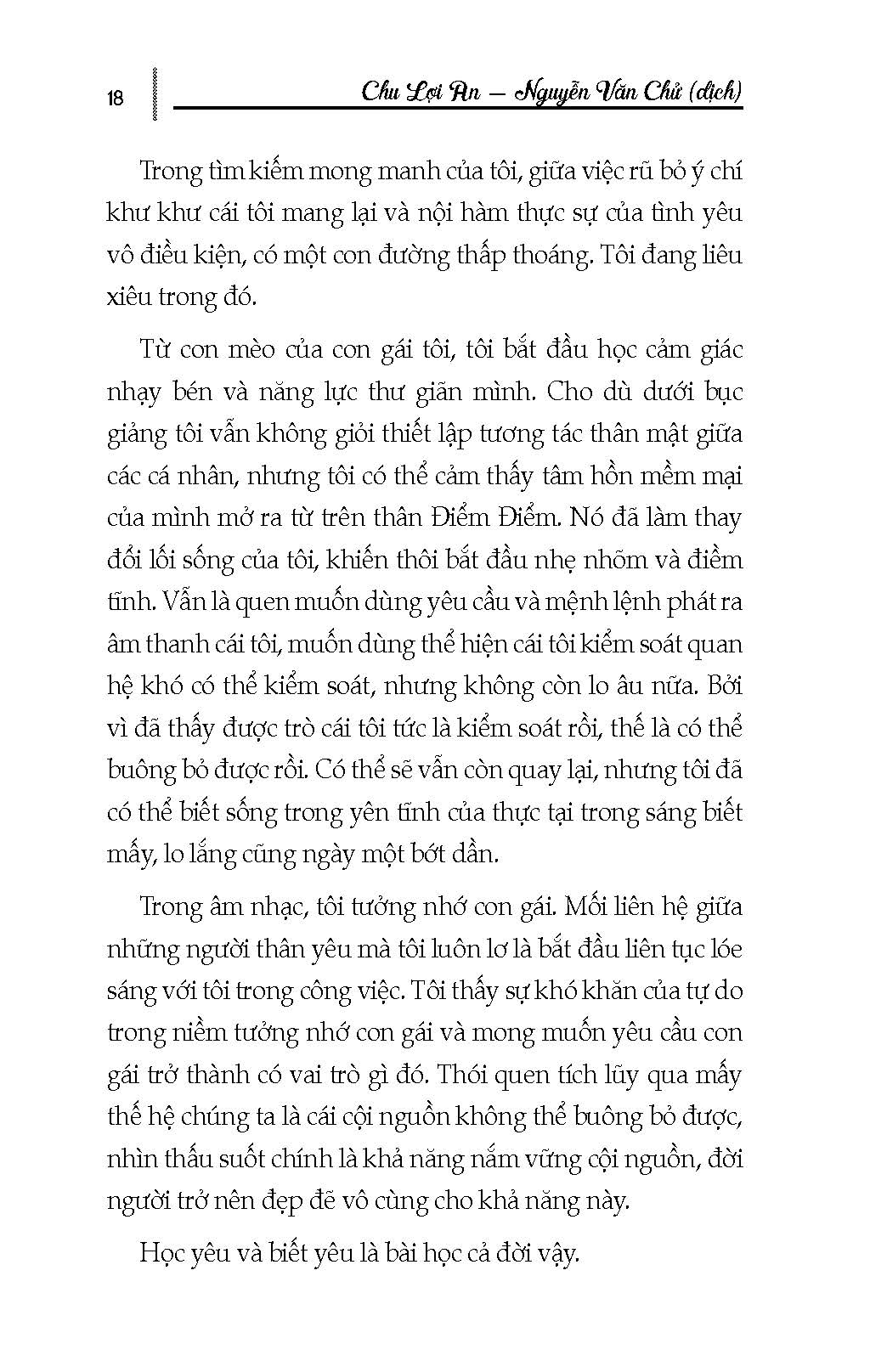 18

Chu Lợi An – Nguyễn Văn Chử (dịch)

Trong tìm kiếm mong manh của tôi, giữa việc rũ bỏ ý chí khư khư cái tôi mang lại và nội hàm thực sự của tình yêu vô điều kiện, có một con đường thấp thoáng. Tôi đang liêu xiêu trong đó.

Từ con mèo của con gái tôi, tôi bắt đầu học cảm giác nhạy bén và năng lực thư giãn mình. Cho dù dưới bục giảng tôi vẫn không giỏi thiết lập tương tác thân mật giữa các cá nhân, nhưng tôi có thể cảm thấy tâm hồn mềm mại của mình mở ra từ trên thân Điểm Điểm. Nó đã làm thay đổi lối sống của tôi, khiến thôi bắt đầu nhẹ nhõm và điềm tĩnh. Vẫn là quen muốn dùng yêu cầu và mệnh lệnh phát ra âm thanh cái tôi, muốn dùng thể hiện cái tôi kiểm soát quan hệ khó có thể kiểm soát, nhưng không còn lo âu nữa. Bởi vì đã thấy được trò cái tôi tức là kiểm soát rồi, thế là có thể buông bỏ được rồi. Có thể sẽ vẫn còn quay lại, nhưng tôi đã có thể biết sống trong yên tĩnh của thực tại trong sáng biết mấy, lo lắng cũng ngày một bớt dần.

Trong âm nhạc, tôi tưởng nhớ con gái. Mối liên hệ giữa những người thân yêu mà tôi luôn lơ là bắt đầu liên tục lóe sáng với tôi trong công việc. Tôi thấy sự khó khăn của tự do trong niềm tưởng nhớ con gái và mong muốn yêu cầu con gái trở thành có vai trò gì đó. Thói quen tích lũy qua mấy thế hệ chúng ta là cái cội nguồn không thể buông bỏ được, nhìn thấu suốt chính là khả năng nắm vững cội nguồn, đời người trở nên đẹp đẽ vô cùng cho khả năng này.

Học yêu và biết yêu là bài học cả đời vậy.